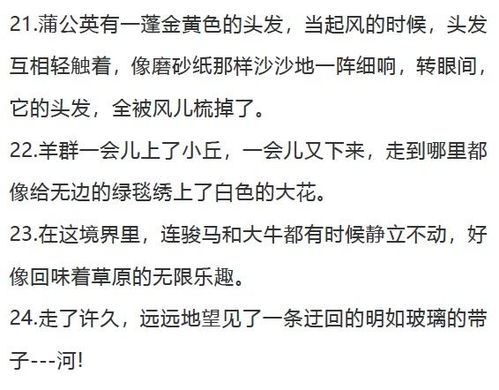 21.蒲公英有一蓬金黄色的头发，当起风的时候，头发互相轻触着，像磨砂纸那样沙沙地一阵细响，转眼间，它的头发，全被风儿梳掉了。

22.羊群一会儿上了小丘，一会儿又下来，走到哪里都像给无边的绿毯绣上了白色的大花。

23.在这境界里，连骏马和大牛都有时候静立不动，好像回味着草原的无限乐趣。

24.走了许久，远远地望见了一条迂回的明如玻璃的带子---河!